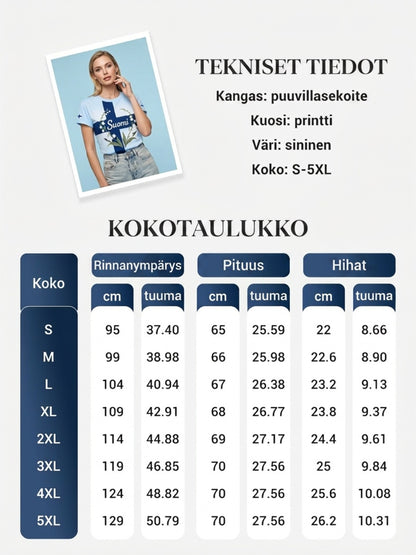 Suomi

TEKNISET TIEDOT
Kangas: puuvillasekoite
Kuosi: printti
Väri: sininen
Koko: S-5XL

KOKOTAULUKKO

| Koko | Rinnanympärys cm | Rinnanympärys tuuma | Pituus cm | Pituus tuuma | Hihat cm | Hihat tuuma |
|---|---|---|---|---|---|---|
| S | 95 | 37.40 | 65 | 25.59 | 22 | 8.66 |
| M | 99 | 38.98 | 66 | 25.98 | 22.6 | 8.90 |
| L | 104 | 40.94 | 67 | 26.38 | 23.2 | 9.13 |
| XL | 109 | 42.91 | 68 | 26.77 | 23.8 | 9.37 |
| 2XL | 114 | 44.88 | 69 | 27.17 | 24.4 | 9.61 |
| 3XL | 119 | 46.85 | 70 | 27.56 | 25 | 9.84 |
| 4XL | 124 | 48.82 | 70 | 27.56 | 25.6 | 10.08 |
| 5XL | 129 | 50.79 | 70 | 27.56 | 26.2 | 10.31 |